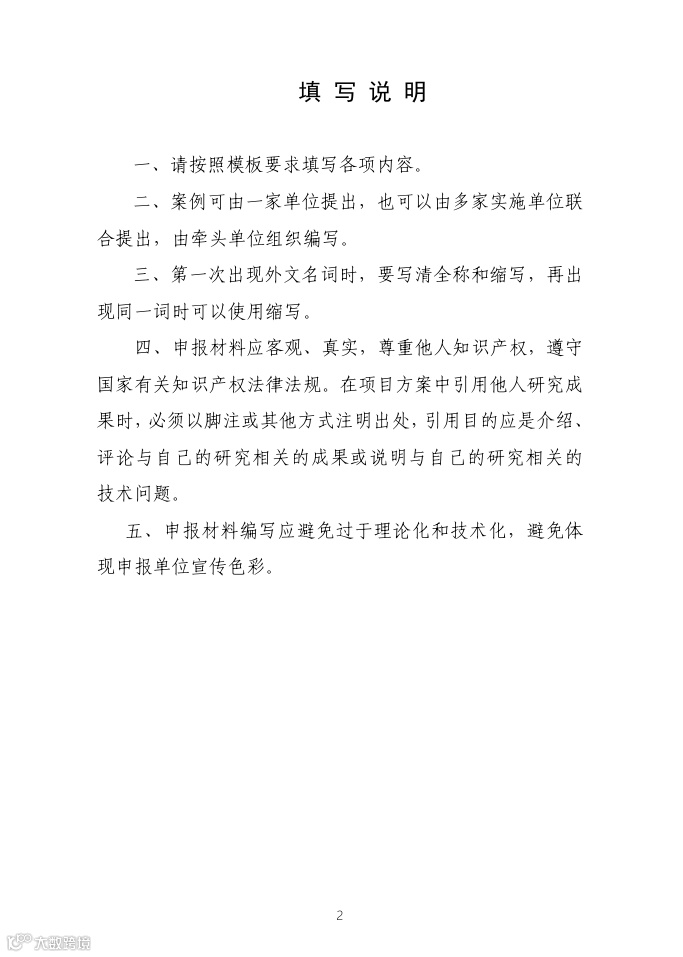 填 写 说 明

一、请按照模板要求填写各项内容。

二、案例可由一家单位提出，也可以由多家实施单位联合提出，由牵头单位组织编写。

三、第一次出现外文名词时，要写清全称和缩写，再出现同一词时可以使用缩写。

四、申报材料应客观、真实，尊重他人知识产权，遵守国家有关知识产权法律法规。在项目方案中引用他人研究成果时，必须以脚注或其他方式注明出处，引用目的应是介绍、评论与自己的研究相关的成果或说明与自己的研究相关的技术问题。

五、申报材料编写应避免过于理论化和技术化，避免体现申报单位宣传色彩。

2

大数跨境